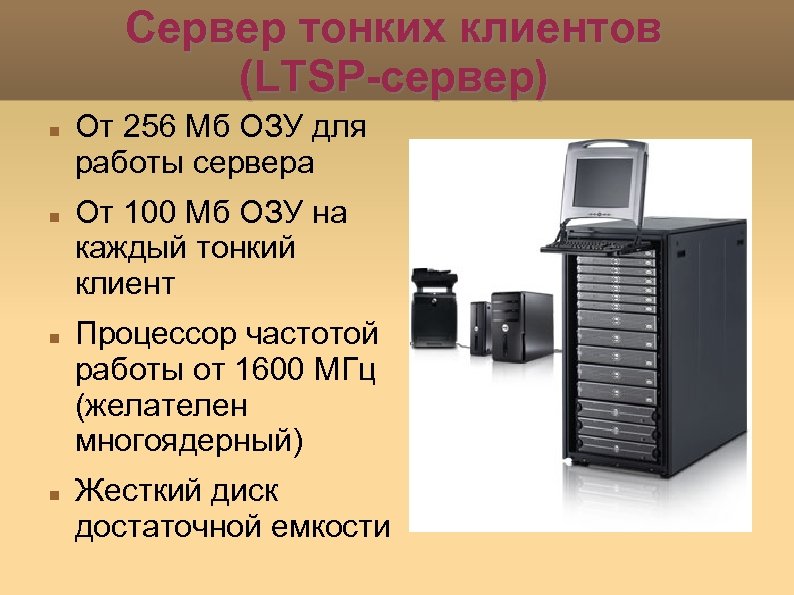 Сервер тонких клиентов (LTSP-сервер)

■ От 256 Мб ОЗУ для работы сервера

■ От 100 Мб ОЗУ на каждый тонкий клиент

■ Процессор частотой работы от 1600 МГц (желателен многоядерный)

■ Жесткий диск достаточной емкости